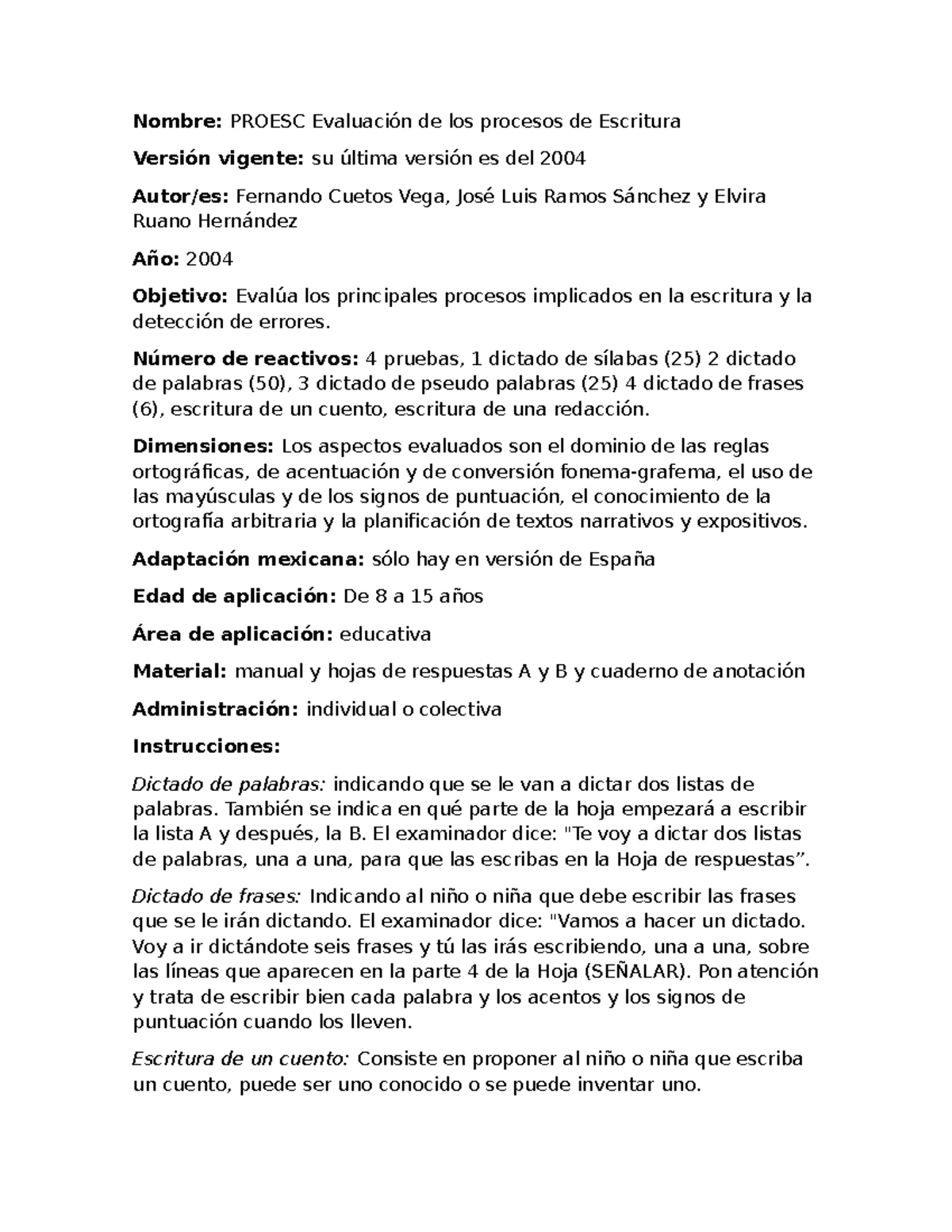 Nombre: PROESC Evaluación de los procesos de Escritura

Versión vigente: su última versión es del 2004

Autor/es: Fernando Cuetos Vega, José Luis Ramos Sánchez y Elvira Ruano Hernández

Año: 2004

Objetivo: Evalúa los principales procesos implicados en la escritura y la detección de errores.

Número de reactivos: 4 pruebas, 1 dictado de sílabas (25) 2 dictado de palabras (50), 3 dictado de pseudo palabras (25) 4 dictado de frases (6), escritura de un cuento, escritura de una redacción.

Dimensiones: Los aspectos evaluados son el dominio de las reglas ortográficas, de acentuación y de conversión fonema-grafema, el uso de las mayúsculas y de los signos de puntuación, el conocimiento de la ortografía arbitraria y la planificación de textos narrativos y expositivos.

Adaptación mexicana: sólo hay en versión de España

Edad de aplicación: De 8 a 15 años

Área de aplicación: educativa

Material: manual y hojas de respuestas A y B y cuaderno de anotación

Administración: individual o colectiva

Instrucciones:

Dictado de palabras: indicando que se le van a dictar dos listas de palabras. También se indica en qué parte de la hoja empezará a escribir la lista A y después, la B. El examinador dice: "Te voy a dictar dos listas de palabras, una a una, para que las escribas en la Hoja de respuestas”.

Dictado de frases: Indicando al niño o niña que debe escribir las frases que se le irán dictando. El examinador dice: "Vamos a hacer un dictado. Voy a ir dictándote seis frases y tú las irás escribiendo, una a una, sobre las líneas que aparecen en la parte 4 de la Hoja (SEÑALAR). Pon atención y trata de escribir bien cada palabra y los acentos y los signos de puntuación cuando los lleven.

Escritura de un cuento: Consiste en proponer al niño o niña que escriba un cuento, puede ser uno conocido o se puede inventar uno.